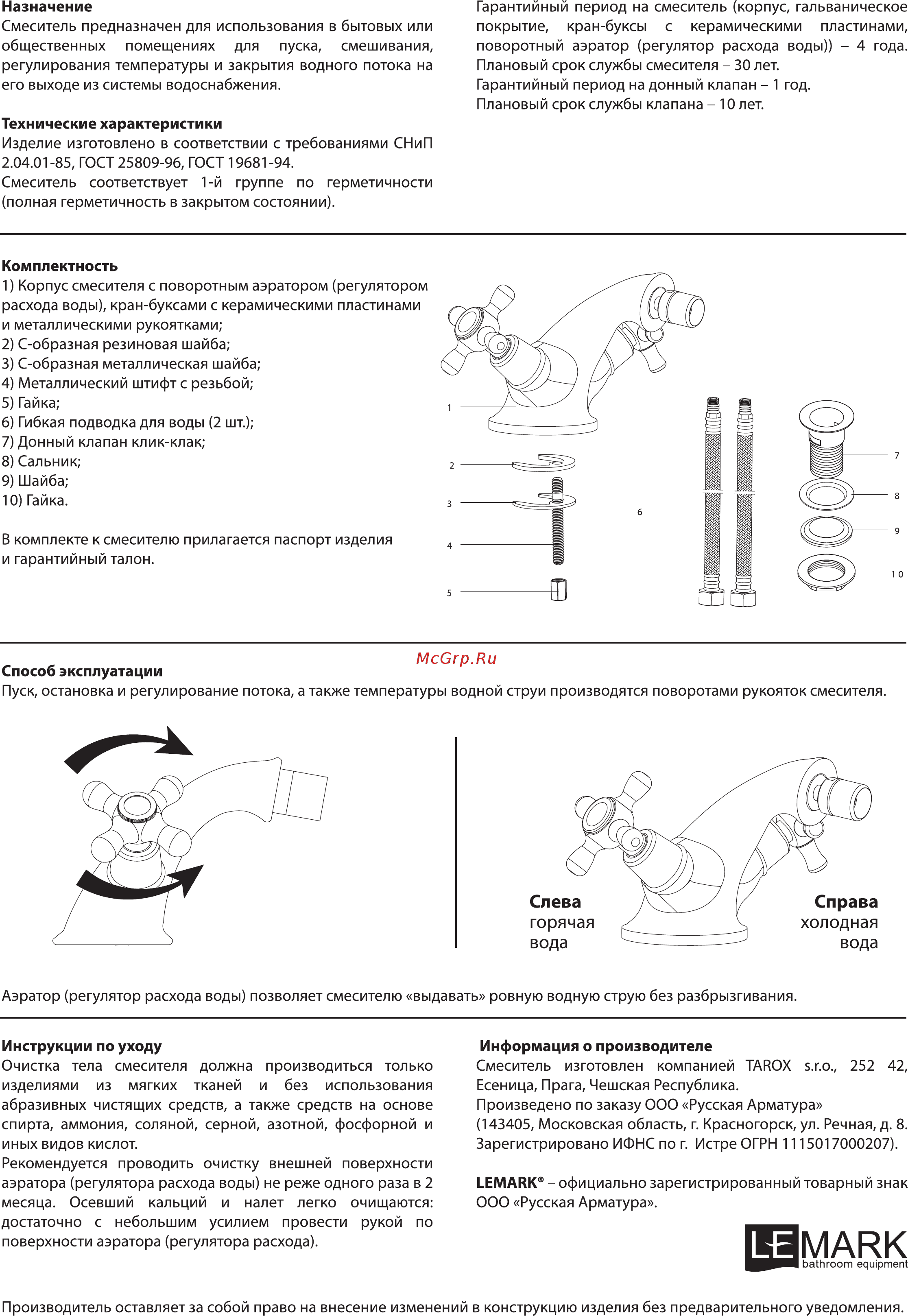 Назначение
Смеситель предназначен для использования в бытовых или общественных помещениях для пуска, смешивания, регулирования температуры и закрытия водного потока на его выходе из системы водоснабжения.

Технические характеристики
Изделие изготовлено в соответствии с требованиями СНиП 2.04.01-85, ГОСТ 25809-96, ГОСТ 19681-94.
Смеситель соответствует 1-й группе по герметичности (полная герметичность в закрытом состоянии).

Гарантийный период на смеситель (корпус, гальваническое покрытие, кран-буксы с керамическими пластинами, поворотный аэратор (регулятор расхода воды)) – 4 года.
Плановый срок службы смесителя – 30 лет.
Гарантийный период на донный клапан – 1 год.
Плановый срок службы клапана – 10 лет.

Комплектность
1) Корпус смесителя с поворотным аэратором (регулятором расхода воды), кран-буксами с керамическими пластинами и металлическими рукоятками;
2) С-образная резиновая шайба;
3) С-образная металлическая шайба;
4) Металлический штифт с резьбой;
5) Гайка;
6) Гибкая подводка для воды (2 шт.);
7) Донный клапан клик-клак;
8) Сальник;
9) Шайба;
10) Гайка.

В комплекте к смесителю прилагается паспорт изделия и гарантийный талон.

1
2
3
4
5
6
7
8
9
10

McGrp.Ru

Способ эксплуатации
Пуск, остановка и регулирование потока, а также температуры водной струи производятся поворотами рукояток смесителя.

Слева горячая вода
Справа холодная вода

Аэратор (регулятор расхода воды) позволяет смесителю «выдавать» ровную водную струю без разбрызгивания.

Инструкции по уходу
Очистка тела смесителя должна производиться только изделиями из мягких тканей и без использования абразивных чистящих средств, а также средств на основе спирта, аммония, соляной, серной, азотной, фосфорной и иных видов кислот.
Рекомендуется проводить очистку внешней поверхности аэратора (регулятора расхода воды) не реже одного раза в 2 месяца. Осевший кальций и налет легко очищаются: достаточно с небольшим усилием провести рукой по поверхности аэратора (регулятора расхода).

Информация о производителе
Смеситель изготовлен компанией TAROX s.r.o., 252 42, Есеница, Прага, Чешская Республика.
Произведено по заказу ООО «Русская Арматура»
(143405, Московская область, г. Красногорск, ул. Речная, д. 8. Зарегистрировано ИФНС по г. Истре ОГРН 1115017000207).

LEMARK® – официально зарегистрированный товарный знак ООО «Русская Арматура».

LEMARK bathroom equipment

Производитель оставляет за собой право на внесение изменений в конструкцию изделия без предварительного уведомления.